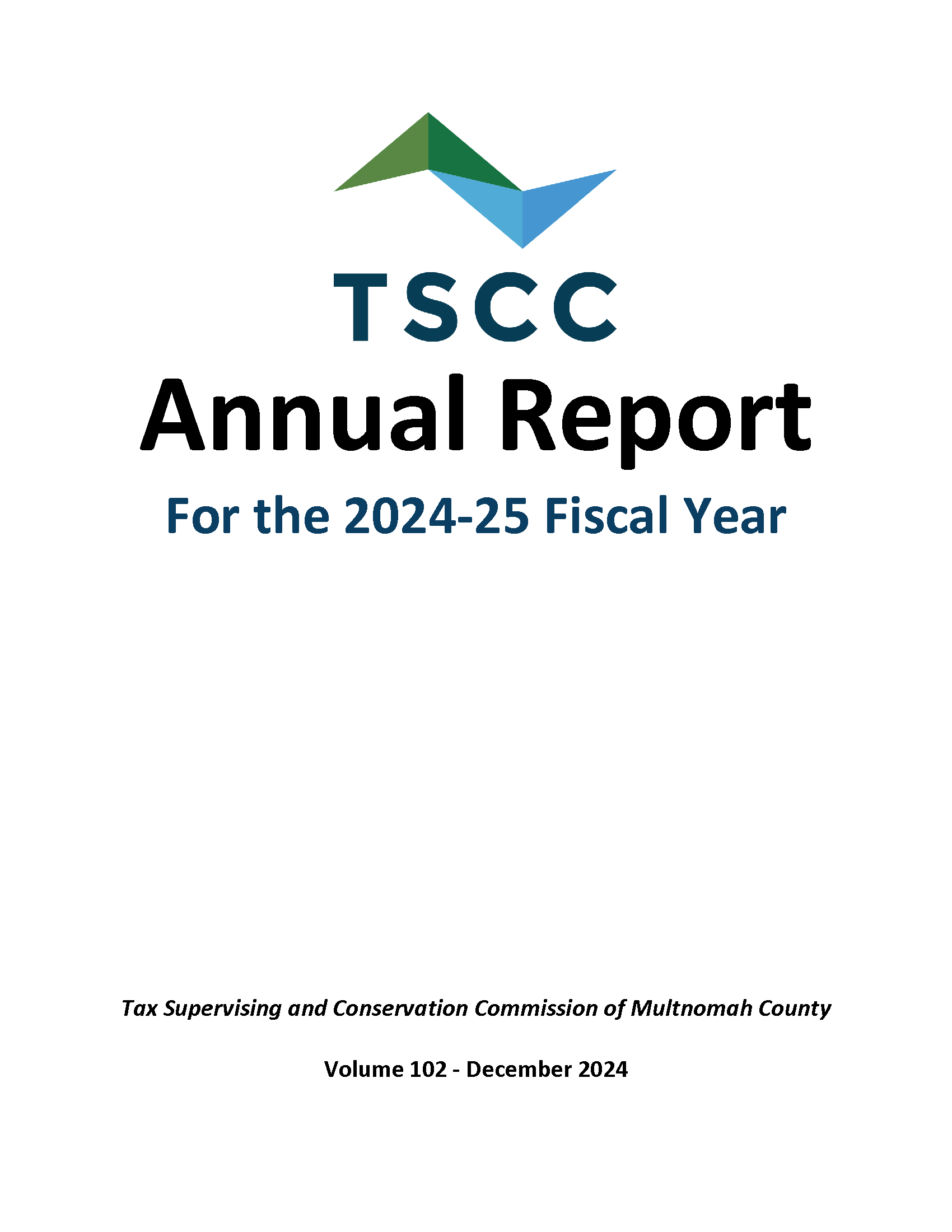 TSCC

Annual Report

For the 2024-25 Fiscal Year

Tax Supervising and Conservation Commission of Multnomah County

Volume 102 - December 2024